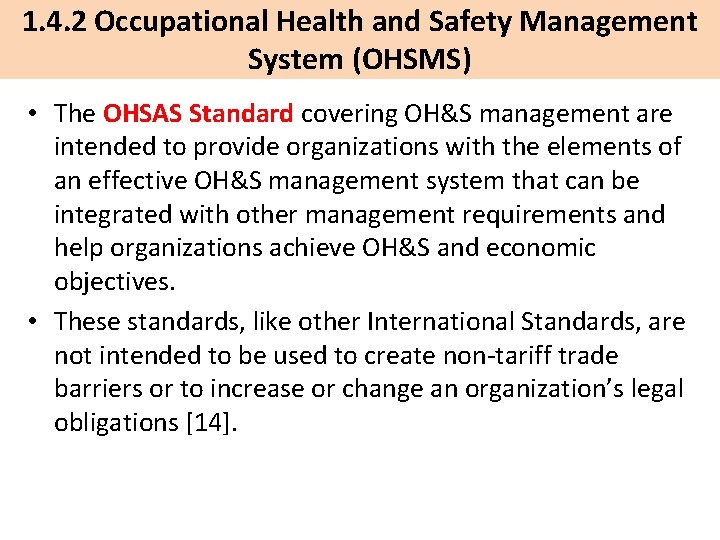 1.4.2 Occupational Health and Safety Management System (OHSMS)

• The OHSAS Standard covering OH&S management are intended to provide organizations with the elements of an effective OH&S management system that can be integrated with other management requirements and help organizations achieve OH&S and economic objectives.

• These standards, like other International Standards, are not intended to be used to create non-tariff trade barriers or to increase or change an organization's legal obligations [14].